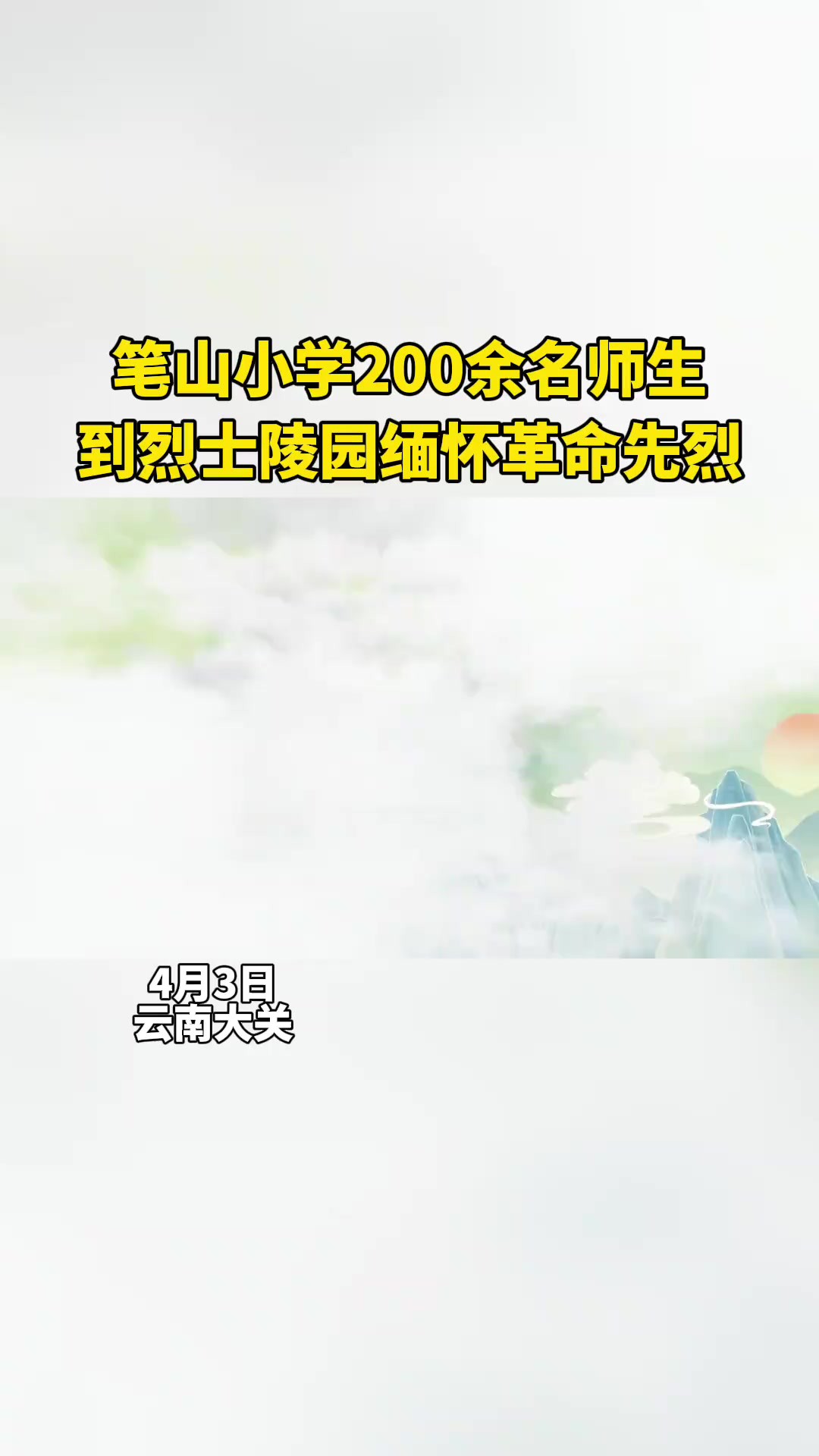 笔山小学200余名师生
到烈士陵园缅怀革命先烈

4月3日
云南大关